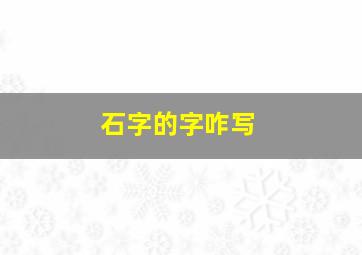 石字的字咋写